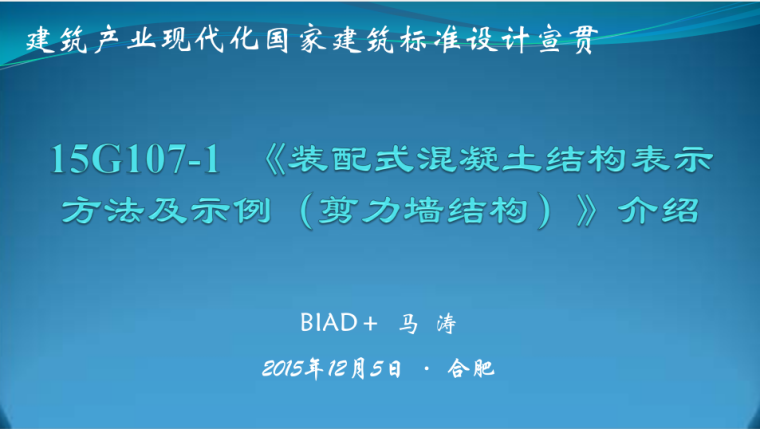 建筑产业现代化国家建筑标准设计宣贯

15G107-1 《装配式混凝土结构表示方法及示例（剪力墙结构）》介绍

BIAD+ 马 涛

2015年12月5日 · 合肥